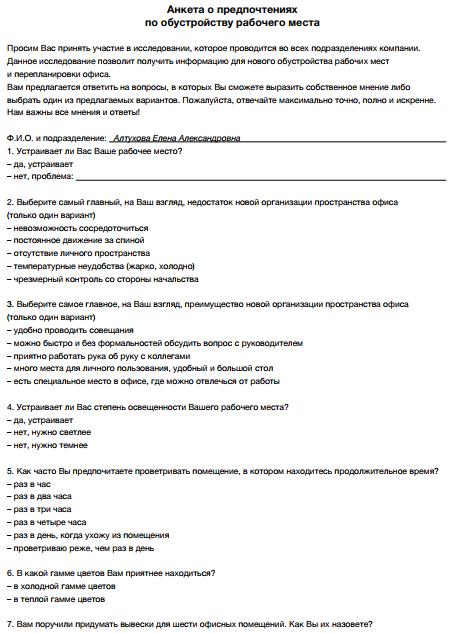 Анкета о предпочтениях
по обустройству рабочего места

Просим Вас принять участие в исследовании, которое проводится во всех подразделениях компании. Данное исследование позволит получить информацию для нового обустройства рабочих мест и перепланировки офиса.
Вам предлагается ответить на вопросы, в которых Вы сможете выразить собственное мнение либо выбрать один из предлагаемых вариантов. Пожалуйста, отвечайте максимально точно, полно и искренне. Нам важны все мнения и ответы!

Ф.И.О. и подразделение: Алтухова Елена Александровна
1. Устраивает ли Вас Ваше рабочее место?
– да, устраивает
– нет, проблема:

2. Выберите самый главный, на Ваш взгляд, недостаток новой организации пространства офиса (только один вариант)
– невозможность сосредоточиться
– постоянное движение за спиной
– отсутствие личного пространства
– температурные неудобства (жарко, холодно)
– чрезмерный контроль со стороны начальства

3. Выберите самое главное, на Ваш взгляд, преимущество новой организации пространства офиса (только один вариант)
– удобно проводить совещания
– можно быстро и без формальностей обсудить вопрос с руководителем
– приятно работать рука об руку с коллегами
– много места для личного пользования, удобный и большой стол
– есть специальное место в офисе, где можно отвлечься от работы

4. Устраивает ли Вас степень освещенности Вашего рабочего места?
– да, устраивает
– нет, нужно светлее
– нет, нужно темнее

5. Как часто Вы предпочитаете проветривать помещение, в котором находитесь продолжительное время?
– раз в час
– раз в два часа
– раз в три часа
– раз в четыре часа
– раз в день, когда ухожу из помещения
– проветриваю реже, чем раз в день

6. В какой гамме цветов Вам приятнее находиться?
– в холодной гамме цветов
– в теплой гамме цветов

7. Вам поручили придумать вывески для шести офисных помещений. Как Вы их назовете?